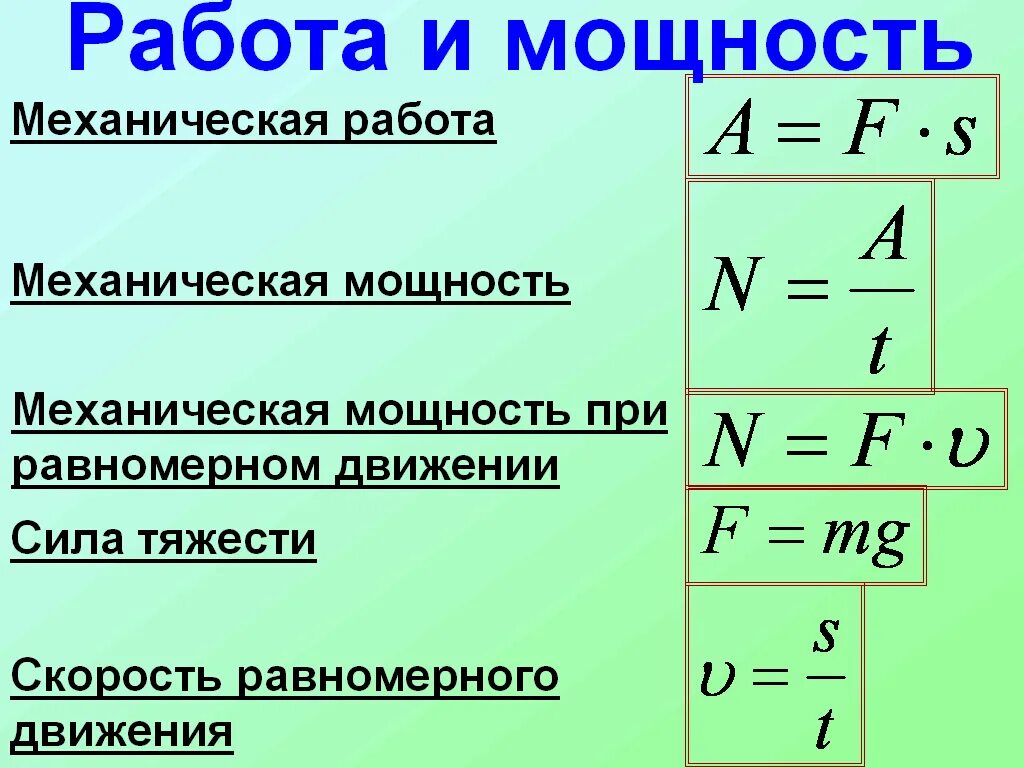 Работа и мощность

Механическая работа

$A = F \cdot s$

Механическая мощность

$N = \frac{A}{t}$

Механическая мощность при равномерном движении

$N = F \cdot \upsilon$

Сила тяжести

$F = mg$

Скорость равномерного движения

$\upsilon = \frac{s}{t}$